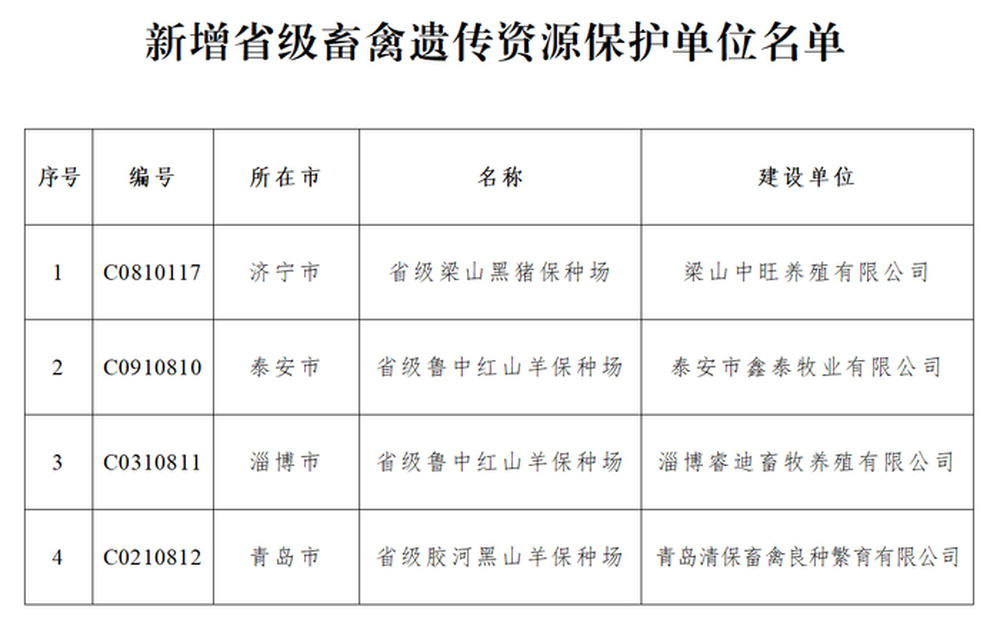 新增省级畜禽遗传资源保护单位名单

| 序号 | 编号 | 所在市 | 名称 | 建设单位 |
|---|---|---|---|---|
| 1 | C0810117 | 济宁市 | 省级梁山黑猪保种场 | 梁山中旺养殖有限公司 |
| 2 | C0910810 | 泰安市 | 省级鲁中红山羊保种场 | 泰安市鑫泰牧业有限公司 |
| 3 | C0310811 | 淄博市 | 省级鲁中红山羊保种场 | 淄博睿迪畜牧养殖有限公司 |
| 4 | C0210812 | 青岛市 | 省级胶河黑山羊保种场 | 青岛清保畜禽良种繁育有限公司 |